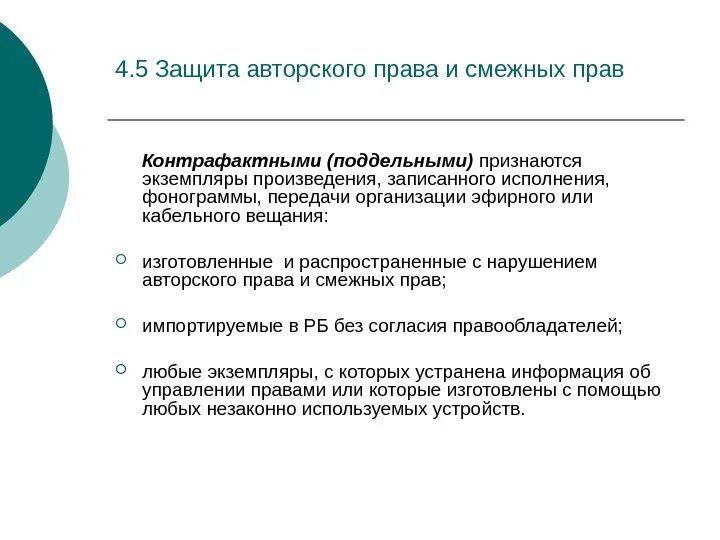 4.5 Защита авторского права и смежных прав

Контрафактными (поддельными) признаются экземпляры произведения, записанного исполнения, фонограммы, передачи организации эфирного или кабельного вещания:

изготовленные  и распространенные с нарушением авторского права и смежных прав;

импортируемые в РБ без согласия правообладателей;

любые экземпляры, с которых устранена информация об управлении правами или которые изготовлены с помощью любых незаконно используемых устройств.